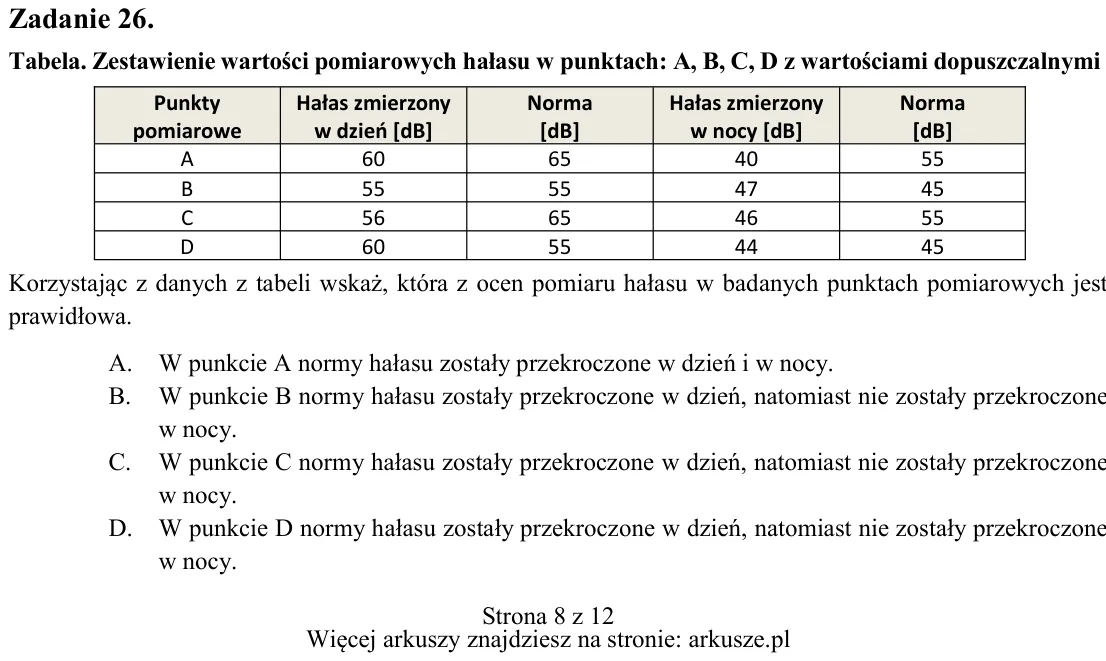 Zadanie 26.

Tabela. Zestawienie wartości pomiarowych hałasu w punktach: A, B, C, D z wartościami dopuszczalnymi

| Punkty pomiarowe | Hałas zmierzony w dzień [dB] | Norma [dB] | Hałas zmierzony w nocy [dB] | Norma [dB] |
|---|---|---|---|---|
| A | 60 | 65 | 40 | 55 |
| B | 55 | 55 | 47 | 45 |
| C | 56 | 65 | 46 | 55 |
| D | 60 | 55 | 44 | 45 |

Korzystając z danych z tabeli wskaż, która z ocen pomiaru hałasu w badanych punktach pomiarowych jest prawidłowa.

A. W punkcie A normy hałasu zostały przekroczone w dzień i w nocy.
B. W punkcie B normy hałasu zostały przekroczone w dzień, natomiast nie zostały przekroczone w nocy.
C. W punkcie C normy hałasu zostały przekroczone w dzień, natomiast nie zostały przekroczone w nocy.
D. W punkcie D normy hałasu zostały przekroczone w dzień, natomiast nie zostały przekroczone w nocy.

Strona 8 z 12
Więcej arkuszy znajdziesz na stronie: arkusze.pl